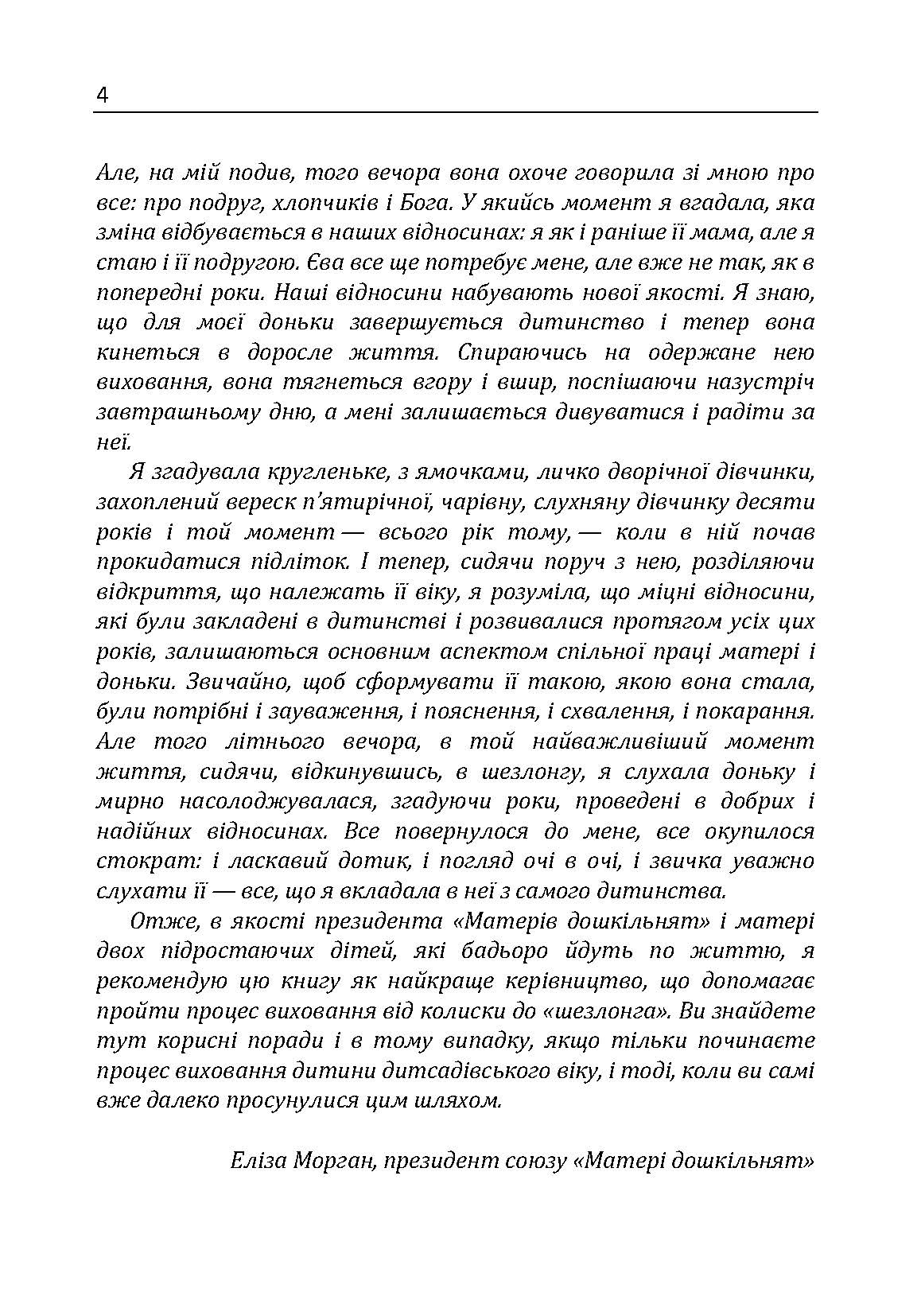 4

Але, на мій подив, того вечора вона охоче говорила зі мною про все: про подруг, хлопчиків і Бога. У якийсь момент я вгадала, яка зміна відбувається в наших відносинах: я як і раніше її мама, але я стаю і її подругою. Єва все ще потребує мене, але вже не так, як в попередні роки. Наші відносини набувають нової якості. Я знаю, що для моєї доньки завершується дитинство і тепер вона кинеться в доросле життя. Спираючись на одержане нею виховання, вона тягнеться вгору і вшир, поспішаючи назустріч завтрашньому дню, а мені залишається дивуватися і радіти за неї.

Я згадувала кругленьке, з ямочками, личко дворічної дівчинки, захоплений вереск п'ятирічної, чарівну, слухняну дівчинку десяти років і той момент — всього рік тому, — коли в ній почав прокидатися підліток. І тепер, сидячи поруч з нею, розділяючи відкриття, що належать її віку, я розуміла, що міцні відносини, які були закладені в дитинстві і розвивалися протягом усіх цих років, залишаються основним аспектом спільної праці матері і доньки. Звичайно, щоб сформувати її такою, якою вона стала, були потрібні і зауваження, і пояснення, і схвалення, і покарання. Але того літнього вечора, в той найважливіший момент життя, сидячи, відкинувшись, в шезлонгу, я слухала доньку і мирно насолоджувалася, згадуючи роки, проведені в добрих і надійних відносинах. Все повернулося до мене, все окупилося стократ: і ласкавий дотик, і погляд очі в очі, і звичка уважно слухати її — все, що я вкладала в неї з самого дитинства.

Отже, в якості президента «Матерів дошкільнят» і матері двох підростаючих дітей, які бадьоро йдуть по життю, я рекомендую цю книгу як найкраще керівництво, що допомагає пройти процес виховання від колиски до «шезлонга». Ви знайдете тут корисні поради і в тому випадку, якщо тільки починаєте процес виховання дитини дитсадівського віку, і тоді, коли ви самі вже далеко просунулися цим шляхом.

Еліза Морган, президент союзу «Матері дошкільнят»